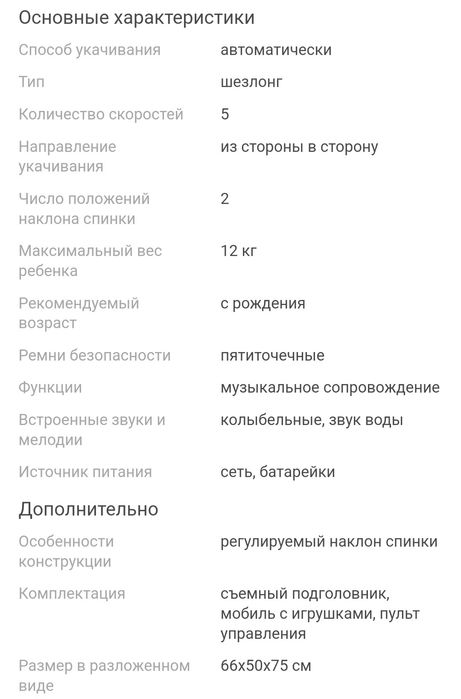 Основные характеристики

| | |
|---|---|
| Способ укачивания | автоматически |
| Тип | шезлонг |
| Количество скоростей | 5 |
| Направление укачивания | из стороны в сторону |
| Число положений наклона спинки | 2 |
| Максимальный вес ребенка | 12 кг |
| Рекомендуемый возраст | с рождения |
| Ремни безопасности | пятиточечные |
| Функции | музыкальное сопровождение |
| Встроенные звуки и мелодии | колыбельные, звук воды |
| Источник питания | сеть, батарейки |

Дополнительно

| | |
|---|---|
| Особенности конструкции | регулируемый наклон спинки |
| Комплектация | съемный подголовник, мобиль с игрушками, пульт управления |
| Размер в разложенном виде | 66x50x75 см |